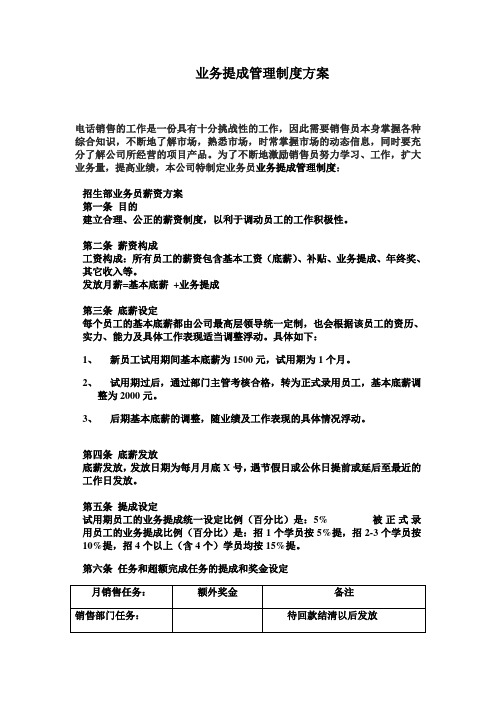 业务提成管理制度方案

电话销售的工作是一份具有十分挑战性的工作，因此需要销售员本身掌握各种综合知识，不断地了解市场，熟悉市场，时常掌握市场的动态信息，同时要充分了解公司所经营的项目产品。为了不断地激励销售员努力学习、工作，扩大业务量，提高业绩，本公司特制定业务员业务提成管理制度：

招生部业务员薪资方案
第一条 目的
建立合理、公正的薪资制度，以利于调动员工的工作积极性。

第二条 薪资构成
工资构成：所有员工的薪资包含基本工资（底薪）、补贴、业务提成、年终奖、其它收入等。
发放月薪=基本底薪 +业务提成

第三条 底薪设定
每个员工的基本底薪都由公司最高层领导统一定制，也会根据该员工的资历、实力、能力及具体工作表现适当调整浮动。具体如下：

1、 新员工试用期间基本底薪为 1500 元，试用期为 1 个月。

2、 试用期过后，通过部门主管考核合格，转为正式录用员工，基本底薪调整为 2000 元。

3、 后期基本底薪的调整，随业绩及工作表现的具体情况浮动。

第四条 底薪发放
底薪发放，发放日期为每月月底 X 号，遇节假日或公休日提前或延后至最近的工作日发放。

第五条 提成设定
试用期员工的业务提成统一设定比例（百分比）是：5% 被正式录用员工的业务提成比例（百分比）是：招 1 个学员按 5%提，招 2-3 个学员按 10%提，招 4 个以上（含 4 个）学员均按 15%提。

第六条 任务和超额完成任务的提成和奖金设定

| 月销售任务： | 额外奖金 | 备注 |
|---|---|---|
| 销售部门任务： | | 待回款结清以后发放 |